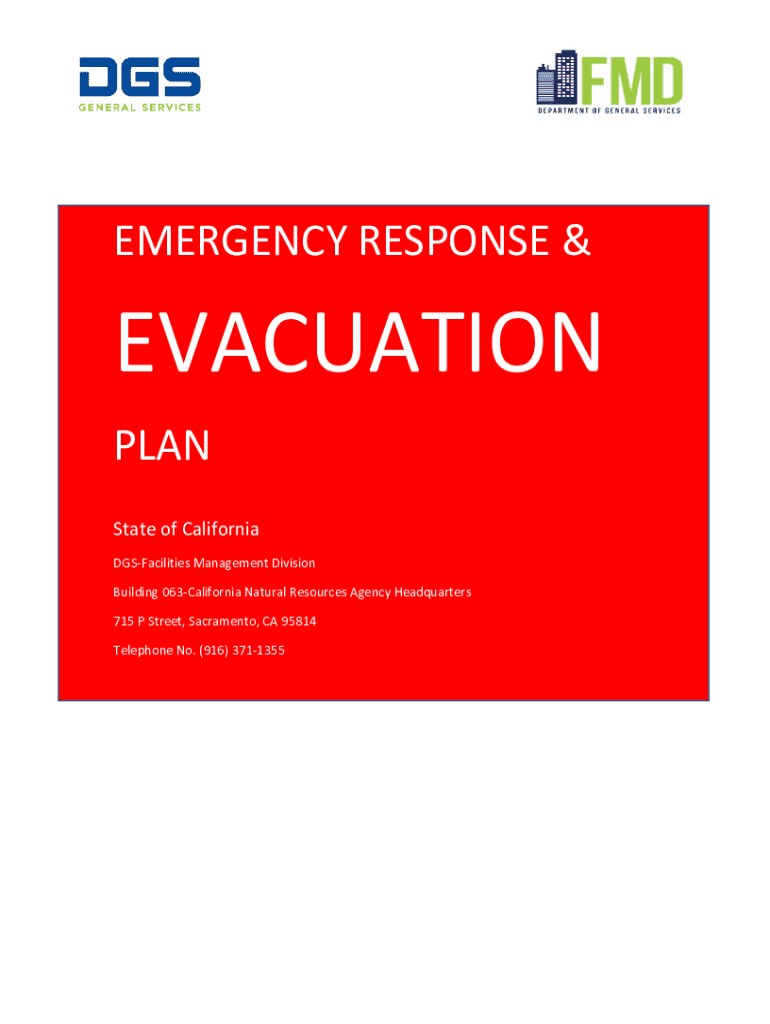 DGS
GENERAL SERVICES

FMD
DEPARTMENT OF GENERAL SERVICES

EMERGENCY RESPONSE &

EVACUATION

PLAN

State of California

DGS-Facilities Management Division

Building 063-California Natural Resources Agency Headquarters

715 P Street, Sacramento, CA 95814

Telephone No. (916) 371-1355